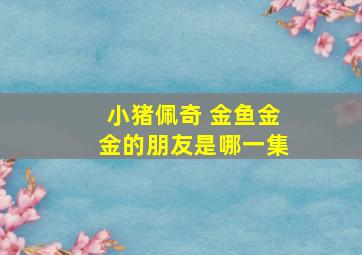 小猪佩奇 金鱼金金的朋友是哪一集